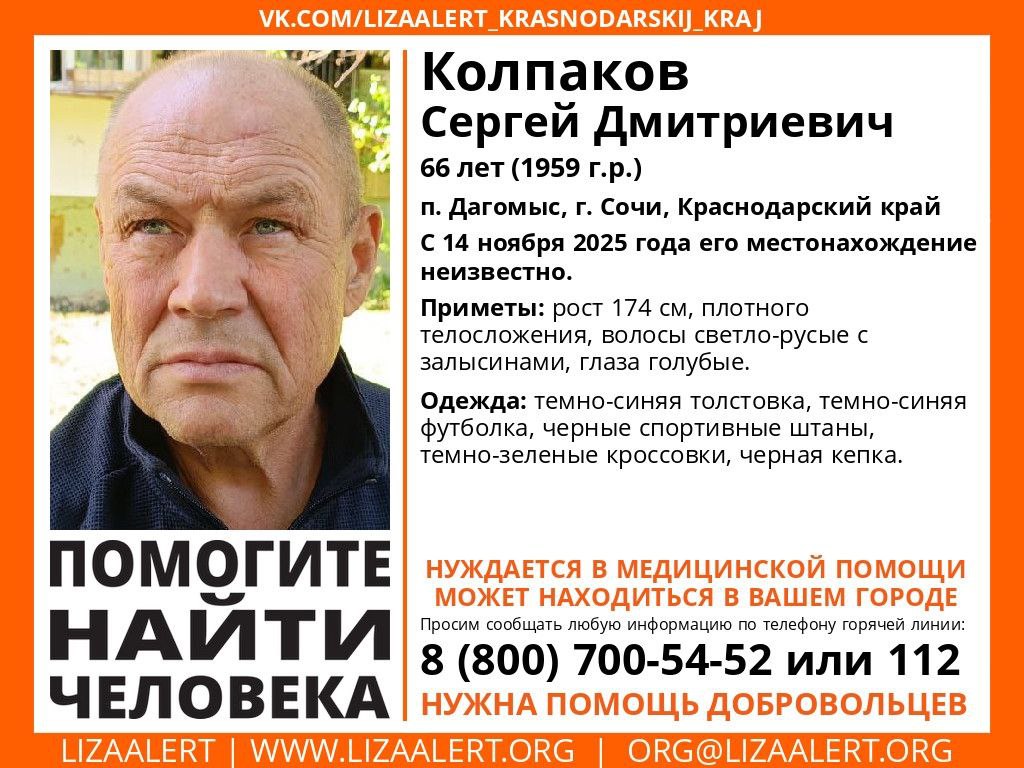 VK.COM/LIZAALERT_KRASNODARSKIJ_KRAJ

Колпаков
Сергей Дмитриевич

66 лет (1959 г.р.)

п. Дагомыс, г. Сочи, Краснодарский край

С 14 ноября 2025 года его местонахождение неизвестно.

Приметы: рост 174 см, плотного телосложения, волосы светло-русые с залысинами, глаза голубые.

Одежда: темно-синяя толстовка, темно-синяя футболка, черные спортивные штаны, темно-зеленые кроссовки, черная кепка.

ПОМОГИТЕ
НАЙТИ
ЧЕЛОВЕКА

НУЖДАЕТСЯ В МЕДИЦИНСКОЙ ПОМОЩИ
МОЖЕТ НАХОДИТЬСЯ В ВАШЕМ ГОРОДЕ

Просим сообщать любую информацию по телефону горячей линии:

8 (800) 700-54-52 или 112

НУЖНА ПОМОЩЬ ДОБРОВОЛЬЦЕВ

LIZAALERT | WWW.LIZAALERT.ORG | ORG@LIZAALERT.ORG